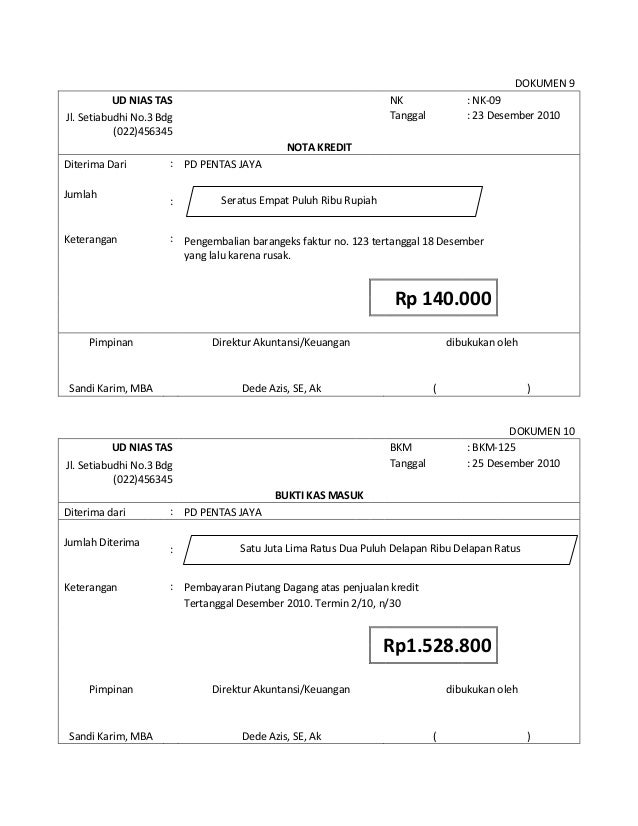 DOKUMEN 9

UD NIAS TAS
Jl. Setiabudhi No.3 Bdg
(022)456345

NK : NK-09
Tanggal : 23 Desember 2010

NOTA KREDIT

Diterima Dari : PD PENTAS JAYA

Jumlah : Seratus Empat Puluh Ribu Rupiah

Keterangan : Pengembalian barangeks faktur no. 123 tertanggal 18 Desember yang lalu karena rusak.

Rp 140.000

Pimpinan

Direktur Akuntansi/Keuangan

dibukukan oleh

Sandi Karim, MBA

Dede Azis, SE, Ak

( )

DOKUMEN 10

UD NIAS TAS
Jl. Setiabudhi No.3 Bdg
(022)456345

BKM : BKM-125
Tanggal : 25 Desember 2010

BUKTI KAS MASUK

Diterima dari : PD PENTAS JAYA

Jumlah Diterima : Satu Juta Lima Ratus Dua Puluh Delapan Ribu Delapan Ratus

Keterangan : Pembayaran Piutang Dagang atas penjualan kredit Tertanggal Desember 2010. Termin 2/10, n/30

Rp1.528.800

Pimpinan

Direktur Akuntansi/Keuangan

dibukukan oleh

Sandi Karim, MBA

Dede Azis, SE, Ak

( )